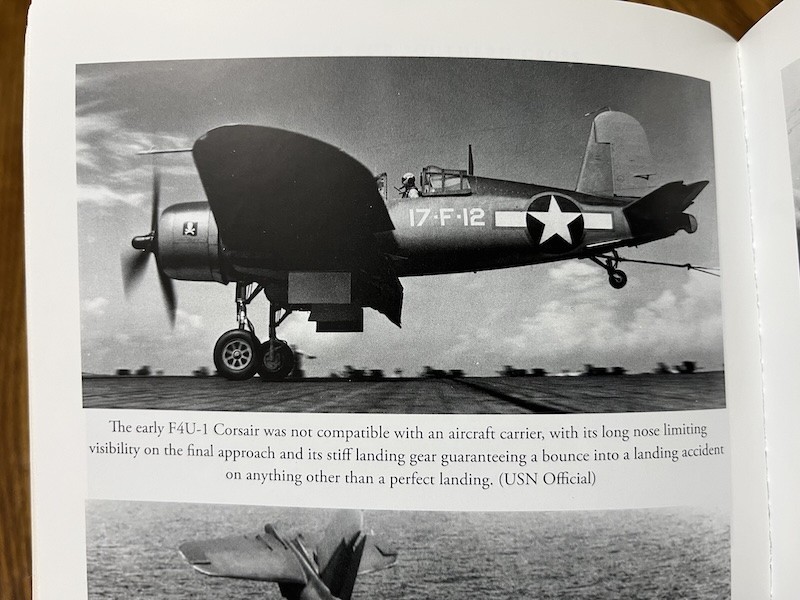 17-F-12

The early F4U-1 Corsair was not compatible with an aircraft carrier, with its long nose limiting visibility on the final approach and its stiff landing gear guaranteeing a bounce into a landing accident on anything other than a perfect landing. (USN Official)